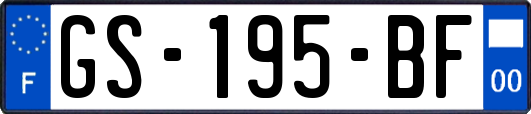 F
GS-195-BF
00